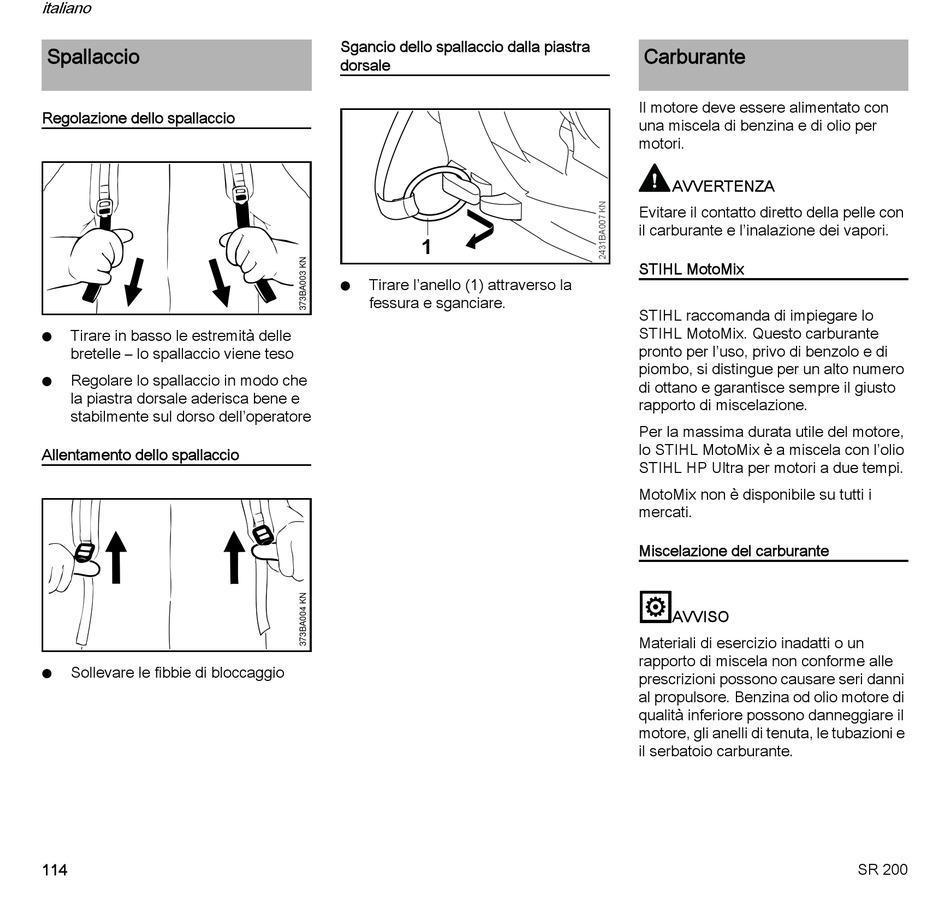 italiano

Spallaccio

Regolazione dello spallaccio

373BA003 KN

● Tirare in basso le estremità delle bretelle – lo spallaccio viene teso

● Regolare lo spallaccio in modo che la piastra dorsale aderisca bene e stabilmente sul dorso dell'operatore

Allentamento dello spallaccio

373BA004 KN

● Sollevare le fibbie di bloccaggio

Sgancio dello spallaccio dalla piastra dorsale

1

2431BA007 KN

● Tirare l'anello (1) attraverso la fessura e sganciare.

Carburante

Il motore deve essere alimentato con una miscela di benzina e di olio per motori.

AVVERTENZA

Evitare il contatto diretto della pelle con il carburante e l'inalazione dei vapori.

STIHL MotoMix

STIHL raccomanda di impiegare lo STIHL MotoMix. Questo carburante pronto per l'uso, privo di benzolo e di piombo, si distingue per un alto numero di ottano e garantisce sempre il giusto rapporto di miscelazione.

Per la massima durata utile del motore, lo STIHL MotoMix è a miscela con l'olio STIHL HP Ultra per motori a due tempi.

MotoMix non è disponibile su tutti i mercati.

Miscelazione del carburante

AVVISO

Materiali di esercizio inadatti o un rapporto di miscela non conforme alle prescrizioni possono causare seri danni al propulsore. Benzina od olio motore di qualità inferiore possono danneggiare il motore, gli anelli di tenuta, le tubazioni e il serbatoio carburante.

114

SR 200